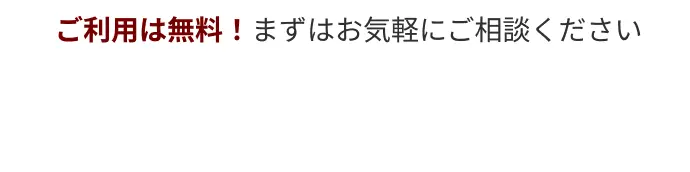 ご利用は無料！まずはお気軽にご相談ください